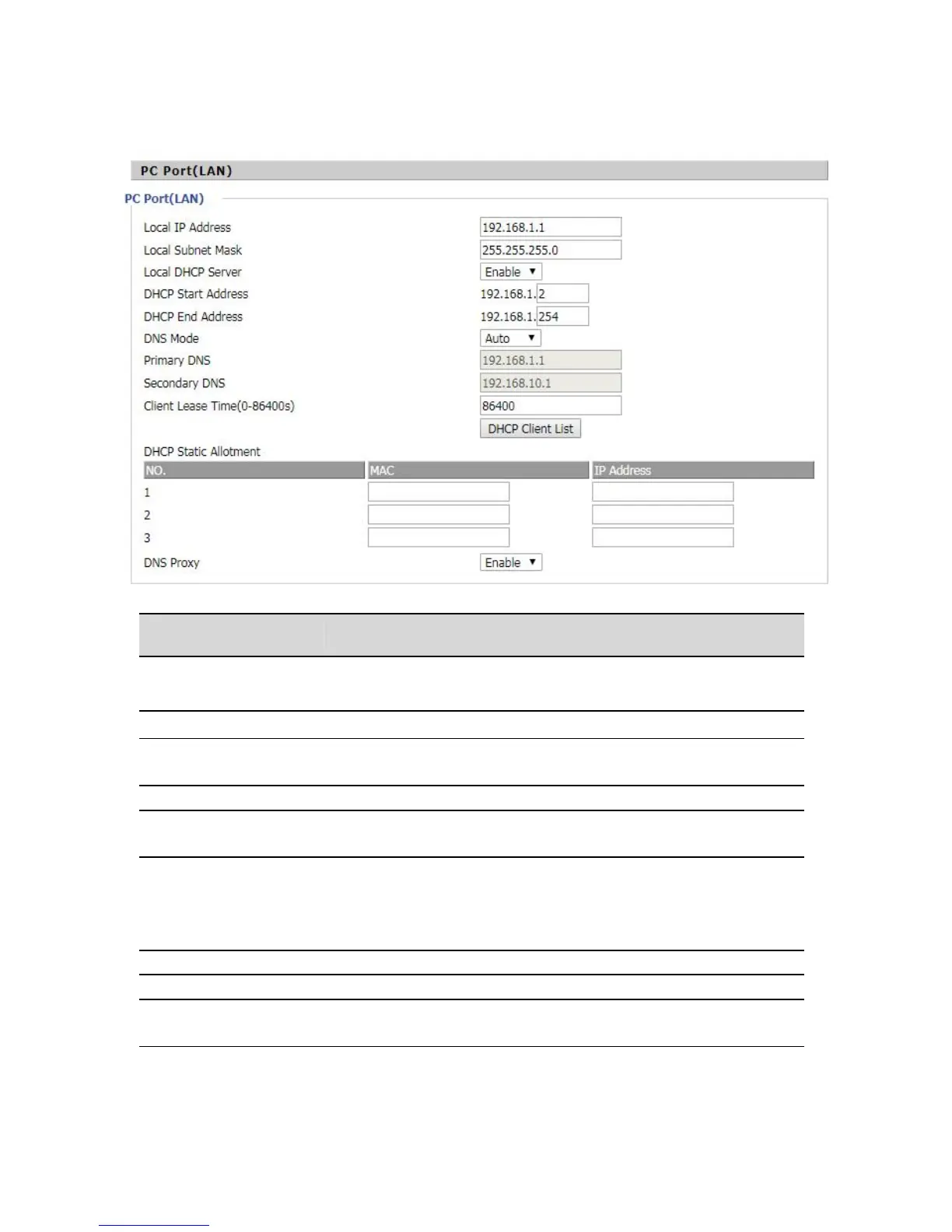 PC Port(LAN)

PC Port(LAN)

Local IP Address 192.168.1.1
Local Subnet Mask 255.255.255.0
Local DHCP Server Enable
DHCP Start Address 192.168.1. 2
DHCP End Address 192.168.1. 254
DNS Mode Auto
Primary DNS 192.168.1.1
Secondary DNS 192.168.10.1
Client Lease Time(0-86400s) 86400
DHCP Client List

DHCP Static Allotment

| NO. | MAC | IP Address |
|---|---|---|
| 1 | | |
| 2 | | |
| 3 | | |

DNS Proxy Enable